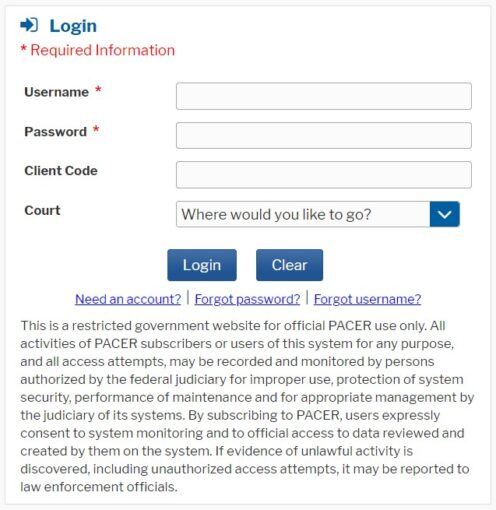 Login

* Required Information

Username *

Password *

Client Code

Court

Where would you like to go?

Login

Clear

Need an account? | Forgot password? | Forgot username?

This is a restricted government website for official PACER use only. All activities of PACER subscribers or users of this system for any purpose, and all access attempts, may be recorded and monitored by persons authorized by the federal judiciary for improper use, protection of system security, performance of maintenance and for appropriate management by the judiciary of its systems. By subscribing to PACER, users expressly consent to system monitoring and to official access to data reviewed and created by them on the system. If evidence of unlawful activity is discovered, including unauthorized access attempts, it may be reported to law enforcement officials.